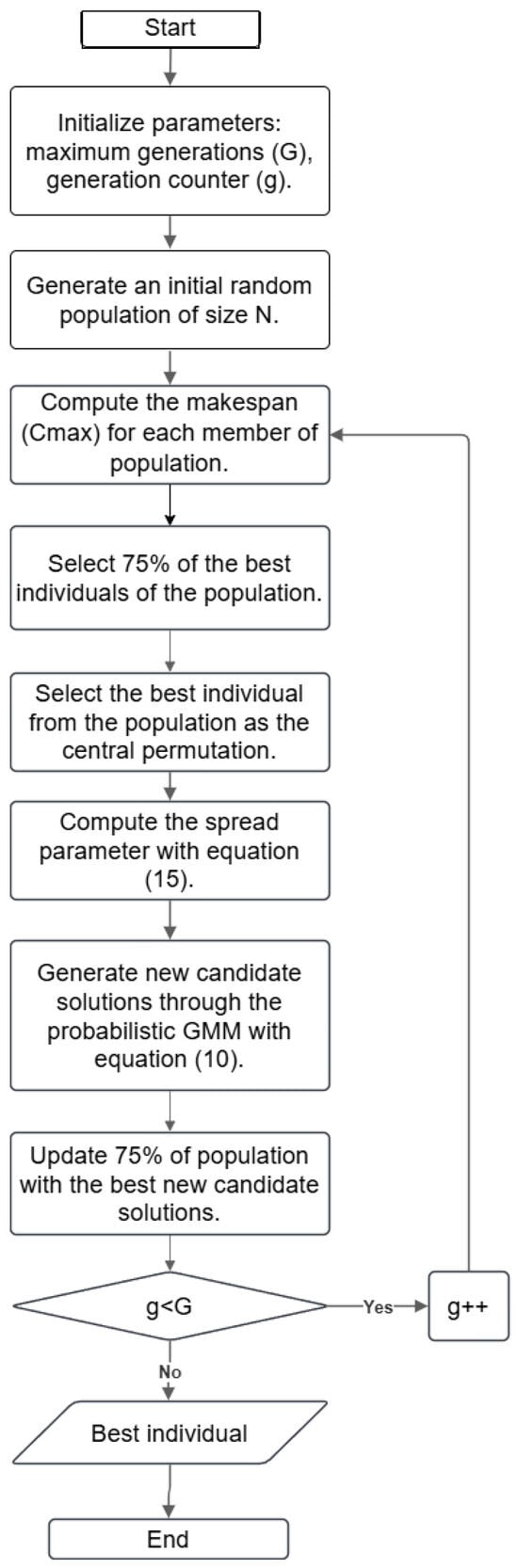 Start

Initialize parameters: maximum generations (G), generation counter (g).

Generate an initial random population of size N.

Compute the makespan (Cmax) for each member of population.

Select 75% of the best individuals of the population.

Select the best individual from the population as the central permutation.

Compute the spread parameter with equation (15).

Generate new candidate solutions through the probabilistic GMM with equation (10).

Update 75% of population with the best new candidate solutions.

g<G

Yes

g++

No

Best individual

End